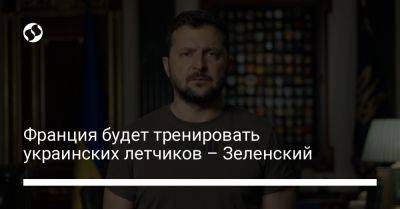 Франция будет тренировать украинских летчиков – Зеленский